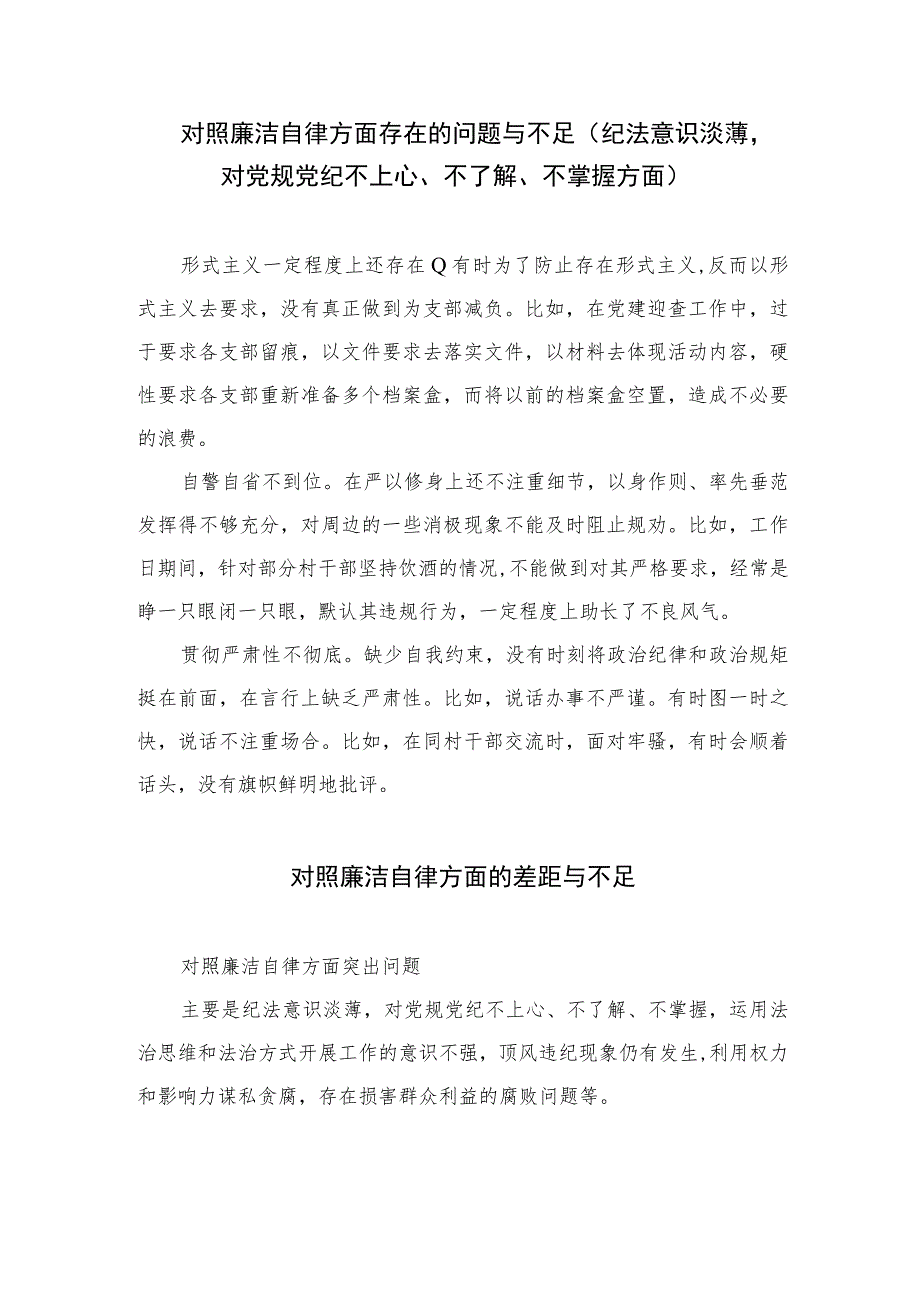 对照廉洁自律方面存在的问题与不足（纪法意识淡薄，对党规党纪不上心、不了解、不掌握方面）

形式主义一定程度上还存在Q有时为了防止存在形式主义,反而以形式主义去要求，没有真正做到为支部减负。比如，在党建迎查工作中，过于要求各支部留痕，以文件要求去落实文件，以材料去体现活动内容，硬性要求各支部重新准备多个档案盒，而将以前的档案盒空置，造成不必要的浪费。

自警自省不到位。在严以修身上还不注重细节，以身作则、率先垂范发挥得不够充分，对周边的一些消极现象不能及时阻止规劝。比如，工作日期间，针对部分村干部坚持饮酒的情况,不能做到对其严格要求，经常是睁一只眼闭一只眼，默认其违规行为，一定程度上助长了不良风气。

贯彻严肃性不彻底。缺少自我约束，没有时刻将政治纪律和政治规矩挺在前面，在言行上缺乏严肃性。比如，说话办事不严谨。有时图一时之快，说话不注重场合。比如，在同村干部交流时，面对牢骚，有时会顺着话头，没有旗帜鲜明地批评。

对照廉洁自律方面的差距与不足

对照廉洁自律方面突出问题

主要是纪法意识淡薄，对党规党纪不上心、不了解、不掌握，运用法治思维和法治方式开展工作的意识不强，顶风违纪现象仍有发生,利用权力和影响力谋私贪腐，存在损害群众利益的腐败问题等。